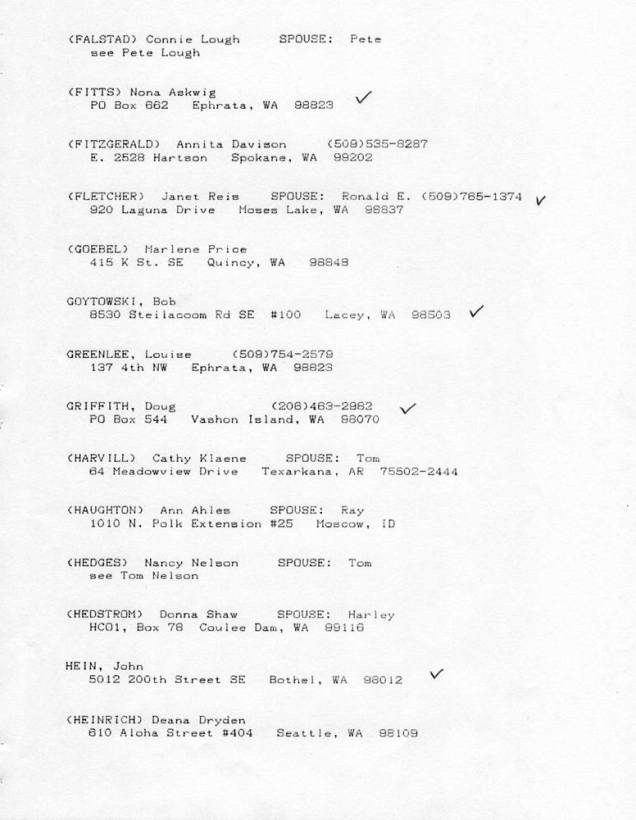 (FALSTAD) Connie Lough SPOUSE: Pete
see Pete Lough

(FITTS) Nona Askwig
PO Box 662 Ephrata, WA 98823 ✓

(FITZGERALD) Annita Davison (509)535-8287
E. 2528 Hartson Spokane, WA 99202

(FLETCHER) Janet Reis SPOUSE: Ronald E. (509)765-1374 ✓
920 Laguna Drive Moses Lake, WA 98837

(GOEBEL) Marlene Price
415 K St. SE Quincy, WA 98848

GOYTOWSKI, Bob
8530 Steilacoom Rd SE #100 Lacey, WA 98503 ✓

GREENLEE, Louise (509)754-2579
137 4th NW Ephrata, WA 98823

GRIFFITH, Doug (206)463-2982 ✓
PO Box 544 Vashon Island, WA 98070

(HARVILL) Cathy Klaene SPOUSE: Tom
64 Meadowview Drive Texarkana, AR 75502-2444

(HAUGHTON) Ann Ahles SPOUSE: Ray
1010 N. Polk Extension #25 Moscow, ID

(HEDGES) Nancy Nelson SPOUSE: Tom
see Tom Nelson

(HEDSTROM) Donna Shaw SPOUSE: Harley
HC01, Box 78 Coulee Dam, WA 99116

HEIN, John
5012 200th Street SE Bothel, WA 98012 ✓

(HEINRICH) Deana Dryden
610 Aloha Street #404 Seattle, WA 98109